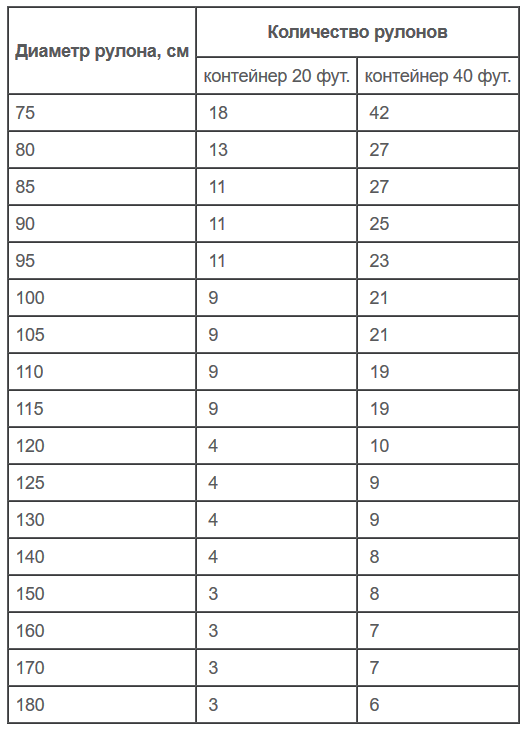 | Диаметр рулона, см | Количество рулонов | |
|---|---|---|
| | контейнер 20 фут. | контейнер 40 фут. |
| 75 | 18 | 42 |
| 80 | 13 | 27 |
| 85 | 11 | 27 |
| 90 | 11 | 25 |
| 95 | 11 | 23 |
| 100 | 9 | 21 |
| 105 | 9 | 21 |
| 110 | 9 | 19 |
| 115 | 9 | 19 |
| 120 | 4 | 10 |
| 125 | 4 | 9 |
| 130 | 4 | 9 |
| 140 | 4 | 8 |
| 150 | 3 | 8 |
| 160 | 3 | 7 |
| 170 | 3 | 7 |
| 180 | 3 | 6 |